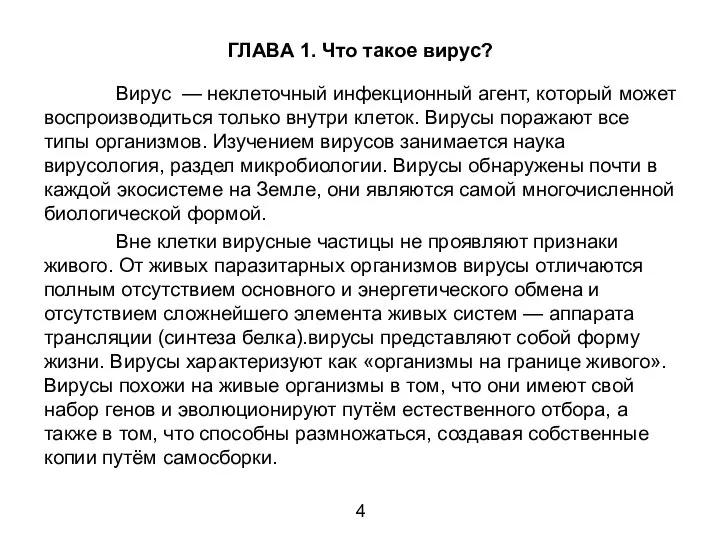 ГЛАВА 1. Что такое вирус?

Вирус — неклеточный инфекционный агент, который может воспроизводиться только внутри клеток. Вирусы поражают все типы организмов. Изучением вирусов занимается наука вирусология, раздел микробиологии. Вирусы обнаружены почти в каждой экосистеме на Земле, они являются самой многочисленной биологической формой.

Вне клетки вирусные частицы не проявляют признаки живого. От живых паразитарных организмов вирусы отличаются полным отсутствием основного и энергетического обмена и отсутствием сложнейшего элемента живых систем — аппарата трансляции (синтеза белка).вирусы представляют собой форму жизни. Вирусы характеризуют как «организмы на границе живого». Вирусы похожи на живые организмы в том, что они имеют свой набор генов и эволюционируют путём естественного отбора, а также в том, что способны размножаться, создавая собственные копии путём самосборки.

4